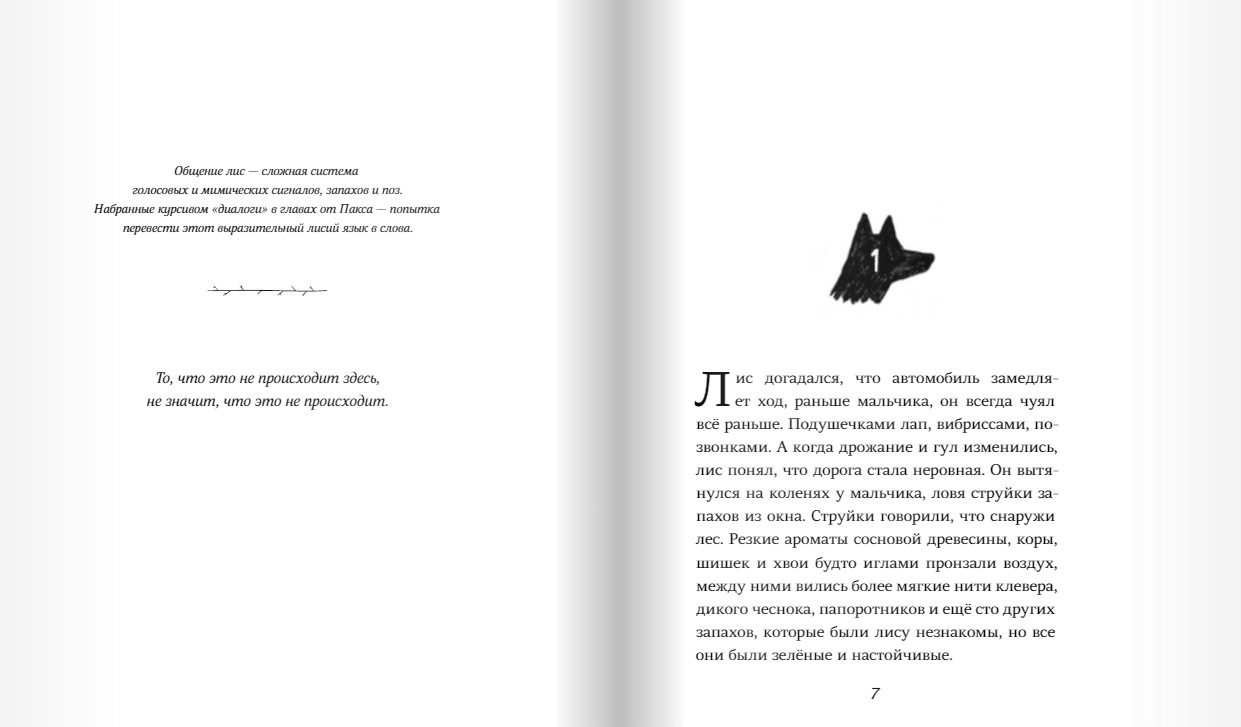 Общение лис — сложная система голосовых и мимических сигналов, запахов и поз. Набранные курсивом «диалоги» в главах от Пакса — попытка перевести этот выразительный лисий язык в слова.

То, что это не происходит здесь, не значит, что это не происходит.

1

Лис догадался, что автомобиль замедляет ход, раньше мальчика, он всегда чуял всё раньше. Подушечками лап, вибриссами, позвонками. А когда дрожание и гул изменились, лис понял, что дорога стала неровная. Он вытянулся на коленях у мальчика, ловя струйки запахов из окна. Струйки говорили, что снаружи лес. Резкие ароматы сосновой древесины, коры, шишек и хвои будто иглами пронзали воздух, между ними вились более мягкие нити клевера, дикого чеснока, папоротников и ещё сто других запахов, которые были лису незнакомы, но все они были зелёные и настойчивые.

7